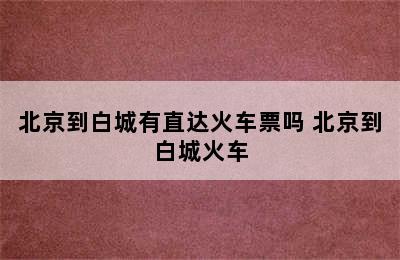 北京到白城有直达火车票吗 北京到白城火车